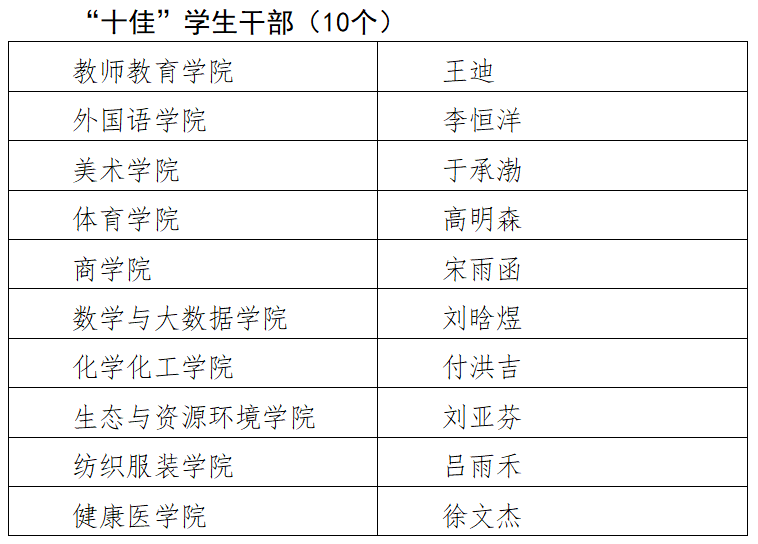 “十佳”学生干部（10个）

| 教师教育学院 | 王迪 |
|---|---|
| 外国语学院 | 李恒洋 |
| 美术学院 | 于承渤 |
| 体育学院 | 高明森 |
| 商学院 | 宋雨函 |
| 数学与大数据学院 | 刘晗煜 |
| 化学化工学院 | 付洪吉 |
| 生态与资源环境学院 | 刘亚芬 |
| 纺织服装学院 | 吕雨禾 |
| 健康医学院 | 徐文杰 |